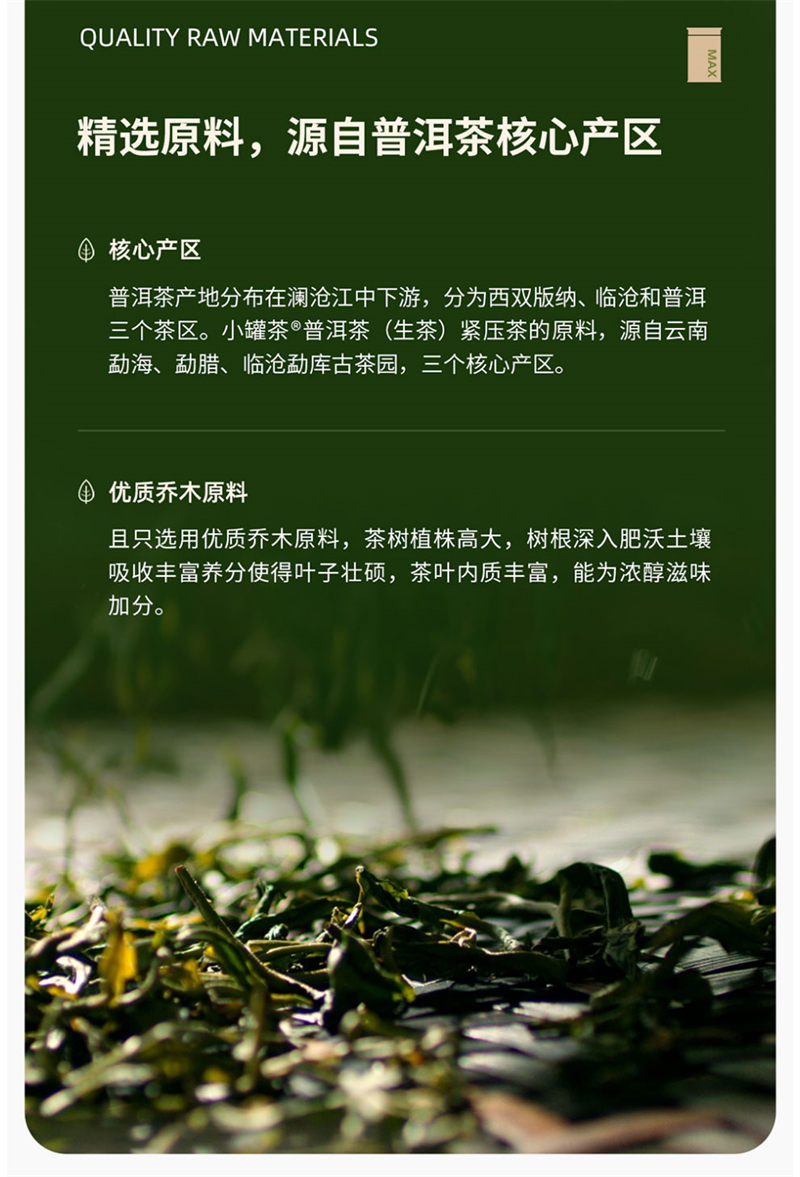 QUALITY RAW MATERIALS

MAX

精选原料，源自普洱茶核心产区

核心产区

普洱茶产地分布在澜沧江中下游，分为西双版纳、临沧和普洱三个茶区。小罐茶®普洱茶（生茶）紧压茶的原料，源自云南勐海、勐腊、临沧勐库古茶园，三个核心产区。

优质乔木原料

且只选用优质乔木原料，茶树植株高大，树根深入肥沃土壤吸收丰富养分使得叶子壮硕，茶叶内质丰富，能为浓醇滋味加分。